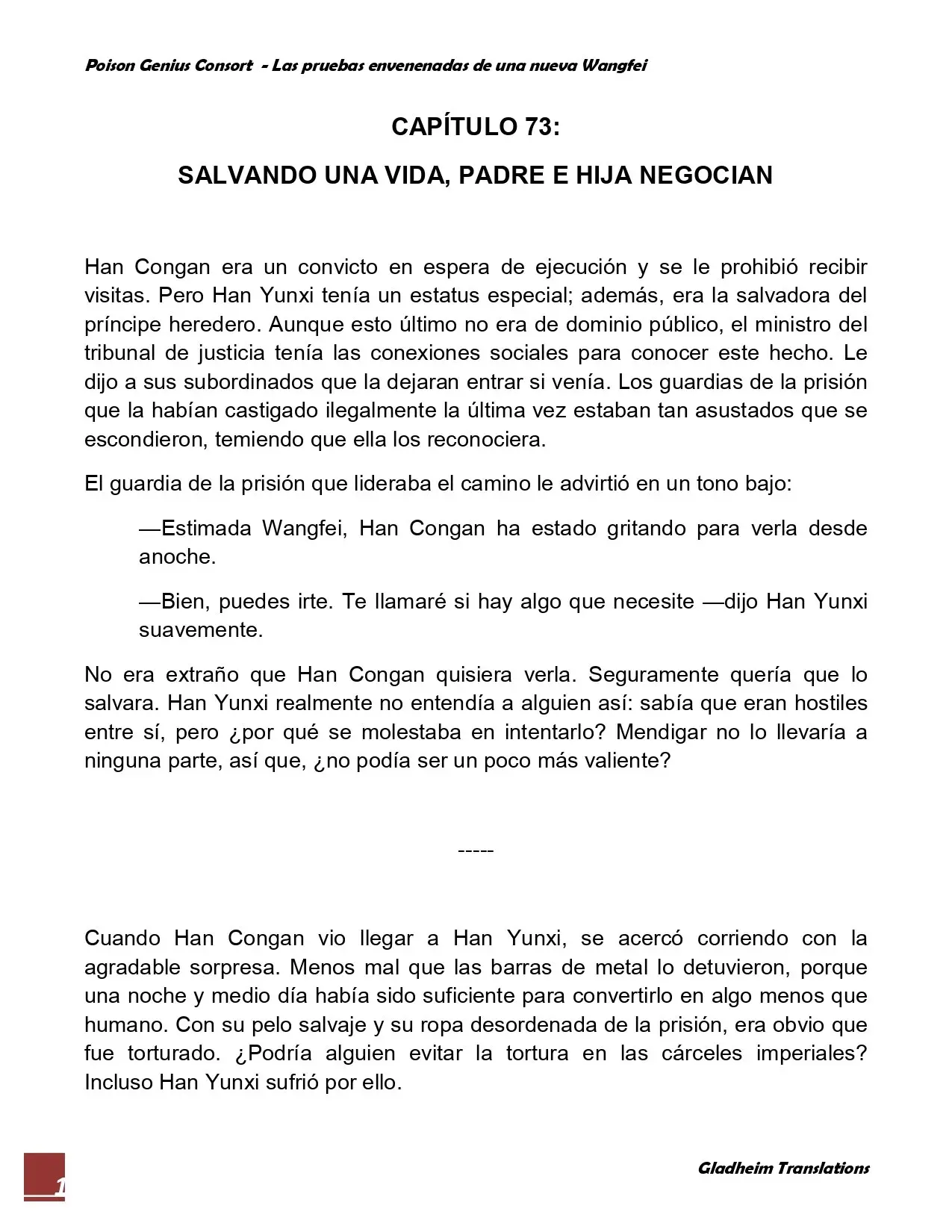 Poison Genius Consort - Las pruebas envenenadas de una nueva Wangfei

CAPÍTULO 73:

SALVANDO UNA VIDA, PADRE E HIJA NEGOCIAN

Han Congan era un convicto en espera de ejecución y se le prohibió recibir visitas. Pero Han Yunxi tenía un estatus especial; además, era la salvadora del príncipe heredero. Aunque esto último no era de dominio público, el ministro del tribunal de justicia tenía las conexiones sociales para conocer este hecho. Le dijo a sus subordinados que la dejaran entrar si venía. Los guardias de la prisión que la habían castigado ilegalmente la última vez estaban tan asustados que se escondieron, temiendo que ella los reconociera.

El guardia de la prisión que lideraba el camino le advirtió en un tono bajo:

—Estimada Wangfei, Han Congan ha estado gritando para verla desde anoche.

—Bien, puedes irte. Te llamaré si hay algo que necesite —dijo Han Yunxi suavemente.

No era extraño que Han Congan quisiera verla. Seguramente quería que lo salvara. Han Yunxi realmente no entendía a alguien así: sabía que eran hostiles entre sí, pero ¿por qué se molestaba en intentarlo? Mendigar no lo llevaría a ninguna parte, así que, ¿no podía ser un poco más valiente?

-----

Cuando Han Congan vio llegar a Han Yunxi, se acercó corriendo con la agradable sorpresa. Menos mal que las barras de metal lo detuvieron, porque una noche y medio día había sido suficiente para convertirlo en algo menos que humano. Con su pelo salvaje y su ropa desordenada de la prisión, era obvio que fue torturado. ¿Podría alguien evitar la tortura en las cárceles imperiales? Incluso Han Yunxi sufrió por ello.

1

Gladheim Translations